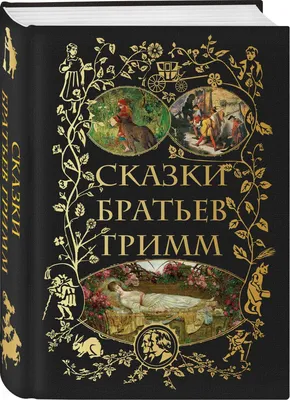 СКАЗКИ БРАТЬЕВ ГРИММ

СКАЗКИ БРАТЬЕВ ГРИММ